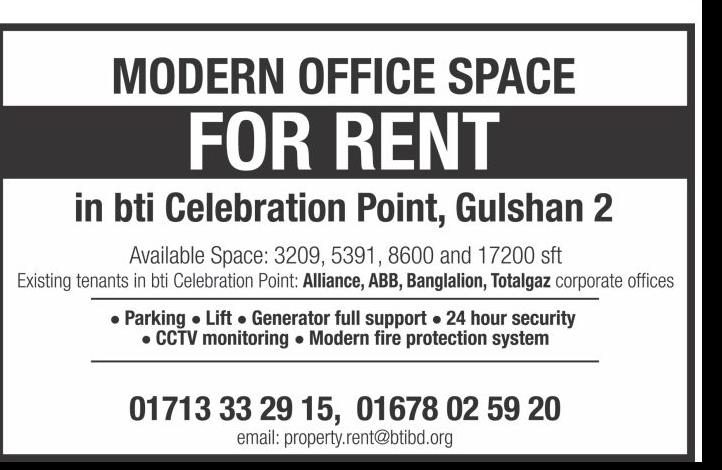 MODERN OFFICE SPACE

FOR RENT

in bti Celebration Point, Gulshan 2

Available Space: 3209, 5391, 8600 and 17200 sft

Existing tenants in bti Celebration Point: Alliance, ABB, Banglalion, Totalgaz corporate offices

• Parking • Lift • Generator full support • 24 hour security
• CCTV monitoring • Modern fire protection system

01713 33 29 15, 01678 02 59 20

email: property.rent@btibd.org